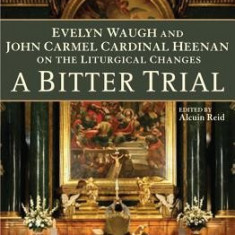 EVELYN WAUGH AND
JOHN CARMEL CARDINAL HEENAN
ON THE LITURGICAL CHANGES
A BITTER TRIAL

EDITED BY
Alcuin Reid